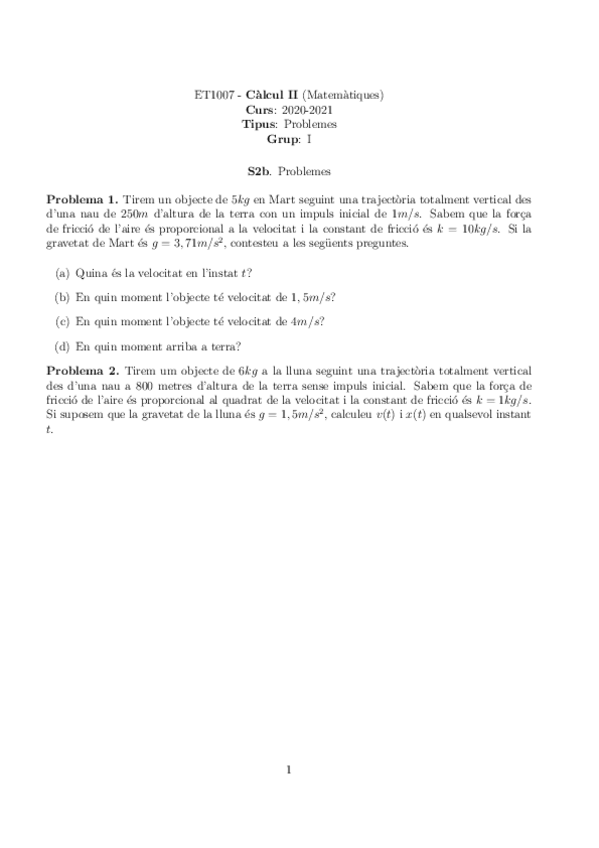 ET1007 - Càlcul II (Matemàtiques)
Curs: 2020-2021
Tipus: Problemes
Grup: I

S2b. Problemes

Problema 1. Tirem un objecte de $5kg$ en Mart seguint una trajectòria totalment vertical des d'una nau de $250m$ d'altura de la terra con un impuls inicial de $1m/s$. Sabem que la força de fricció de l'aire és proporcional a la velocitat i la constant de fricció és $k = 10kg/s$. Si la gravetat de Mart és $g = 3,71m/s^2$, contesteu a les següents preguntes.

(a) Quina és la velocitat en l'instat $t$?

(b) En quin moment l'objecte té velocitat de $1,5m/s$?

(c) En quin moment l'objecte té velocitat de $4m/s$?

(d) En quin moment arriba a terra?

Problema 2. Tirem um objecte de $6kg$ a la lluna seguint una trajectòria totalment vertical des d'una nau a 800 metres d'altura de la terra sense impuls inicial. Sabem que la força de fricció de l'aire és proporcional al quadrat de la velocitat i la constant de fricció és $k = 1kg/s$. Si suposem que la gravetat de la lluna és $g = 1,5m/s^2$, calculeu $v(t)$ i $x(t)$ en qualsevol instant $t$.

1